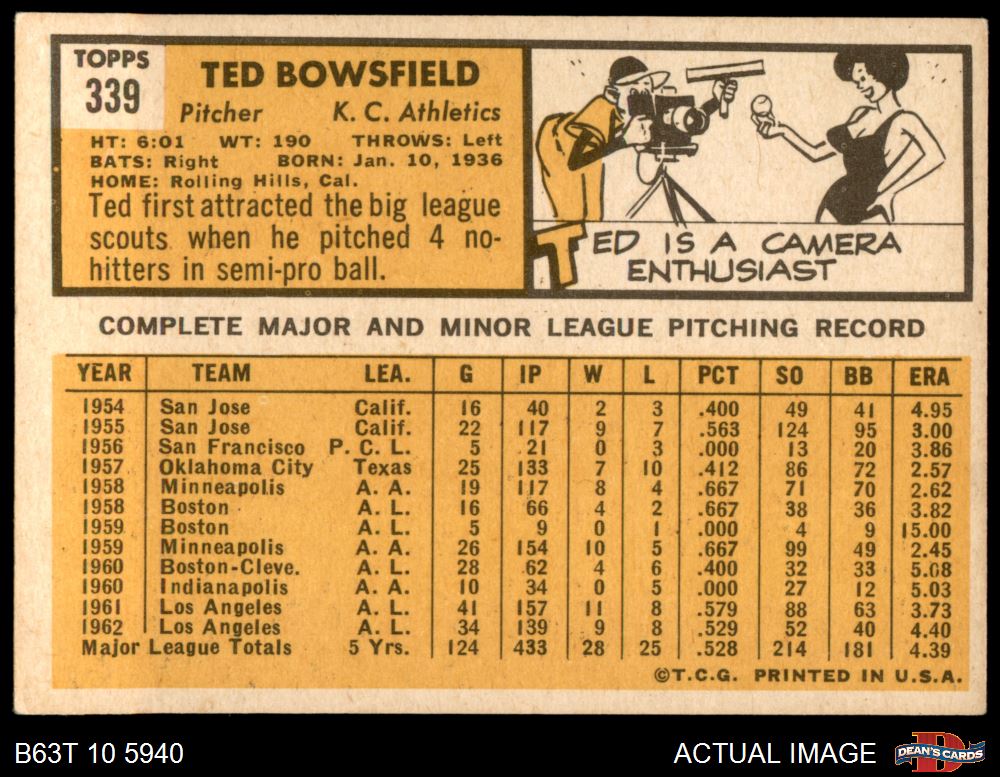 TOPPS
339

TED BOWSFIELD
Pitcher K. C. Athletics
HT: 6:01 WT: 190 THROWS: Left
BATS: Right BORN: Jan. 10, 1936
HOME: Rolling Hills, Cal.

Ted first attracted the big league scouts when he pitched 4 no-hitters in semi-pro ball.

TED IS A CAMERA ENTHUSIAST

COMPLETE MAJOR AND MINOR LEAGUE PITCHING RECORD

| YEAR | TEAM | LEA. | G | IP | W | L | PCT | SO | BB | ERA |
|---|---|---|---|---|---|---|---|---|---|---|
| 1954 | San Jose | Calif. | 16 | 40 | 2 | 3 | .400 | 49 | 41 | 4.95 |
| 1955 | San Jose | Calif. | 22 | 117 | 9 | 7 | .563 | 124 | 95 | 3.00 |
| 1956 | San Francisco | P. C. L. | 5 | 21 | 0 | 3 | .000 | 13 | 20 | 3.86 |
| 1957 | Oklahoma City | Texas | 25 | 133 | 7 | 10 | .412 | 86 | 72 | 2.57 |
| 1958 | Minneapolis | A. A. | 19 | 117 | 8 | 4 | .667 | 71 | 70 | 2.62 |
| 1958 | Boston | A. L. | 16 | 66 | 4 | 2 | .667 | 38 | 36 | 3.82 |
| 1959 | Boston | A. L. | 5 | 9 | 0 | 1 | .000 | 4 | 9 | 15.00 |
| 1959 | Minneapolis | A. A. | 26 | 154 | 10 | 5 | .667 | 99 | 49 | 2.45 |
| 1960 | Boston-Cleve. | A. L. | 28 | 62 | 4 | 6 | .400 | 32 | 33 | 5.08 |
| 1960 | Indianapolis | A. A. | 10 | 34 | 0 | 5 | .000 | 27 | 12 | 5.03 |
| 1961 | Los Angeles | A. L. | 41 | 157 | 11 | 8 | .579 | 88 | 63 | 3.73 |
| 1962 | Los Angeles | A. L. | 34 | 139 | 9 | 8 | .529 | 52 | 40 | 4.40 |
| Major League Totals | | 5 Yrs. | 124 | 433 | 28 | 25 | .528 | 214 | 181 | 4.39 |

©T.C.G. PRINTED IN U.S.A.

B63T 10 5940

ACTUAL IMAGE

DEAN'S CARDS